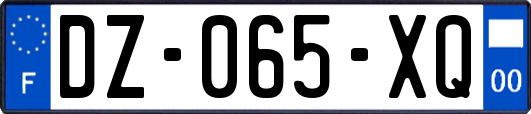 F

DZ-065-XQ

00